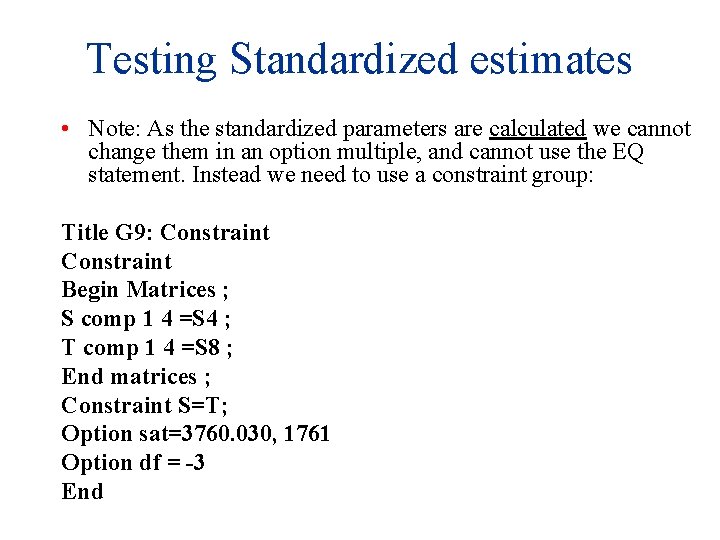 Testing Standardized estimates

• Note: As the standardized parameters are calculated we cannot change them in an option multiple, and cannot use the EQ statement. Instead we need to use a constraint group:

Title G9: Constraint
Constraint
Begin Matrices ;
S comp 1 4 =S4 ;
T comp 1 4 =S8 ;
End matrices ;
Constraint S=T;
Option sat=3760.030, 1761
Option df = -3
End